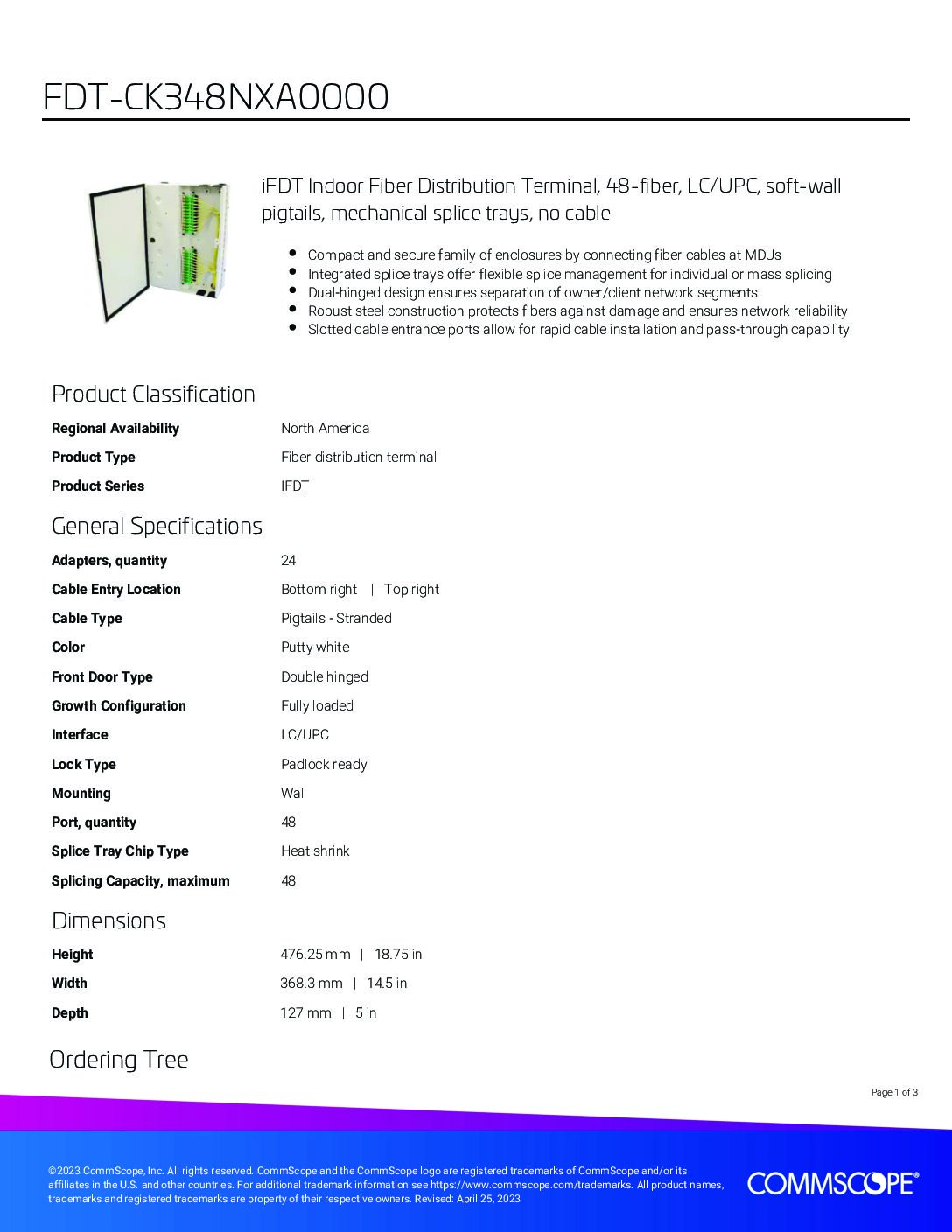 FDT-CK348NXA0000

iFDT Indoor Fiber Distribution Terminal, 48-fiber, LC/UPC, soft-wall pigtails, mechanical splice trays, no cable

- Compact and secure family of enclosures by connecting fiber cables at MDUs
- Integrated splice trays offer flexible splice management for individual or mass splicing
- Dual-hinged design ensures separation of owner/client network segments
- Robust steel construction protects fibers against damage and ensures network reliability
- Slotted cable entrance ports allow for rapid cable installation and pass-through capability

Product Classification

| | |
|---|---|
| Regional Availability | North America |
| Product Type | Fiber distribution terminal |
| Product Series | IFDT |

General Specifications

| | |
|---|---|
| Adapters, quantity | 24 |
| Cable Entry Location | Bottom right \| Top right |
| Cable Type | Pigtails - Stranded |
| Color | Putty white |
| Front Door Type | Double hinged |
| Growth Configuration | Fully loaded |
| Interface | LC/UPC |
| Lock Type | Padlock ready |
| Mounting | Wall |
| Port, quantity | 48 |
| Splice Tray Chip Type | Heat shrink |
| Splicing Capacity, maximum | 48 |

Dimensions

| | |
|---|---|
| Height | 476.25 mm \| 18.75 in |
| Width | 368.3 mm \| 14.5 in |
| Depth | 127 mm \| 5 in |

Ordering Tree

Page 1 of 3

©2023 CommScope, Inc. All rights reserved. CommScope and the CommScope logo are registered trademarks of CommScope and/or its affiliates in the U.S. and other countries. For additional trademark information see https://www.commscope.com/trademarks. All product names, trademarks and registered trademarks are property of their respective owners. Revised: April 25, 2023

COMMSCOPE®